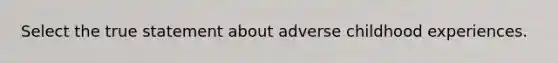 Select the true statement about adverse childhood experiences.